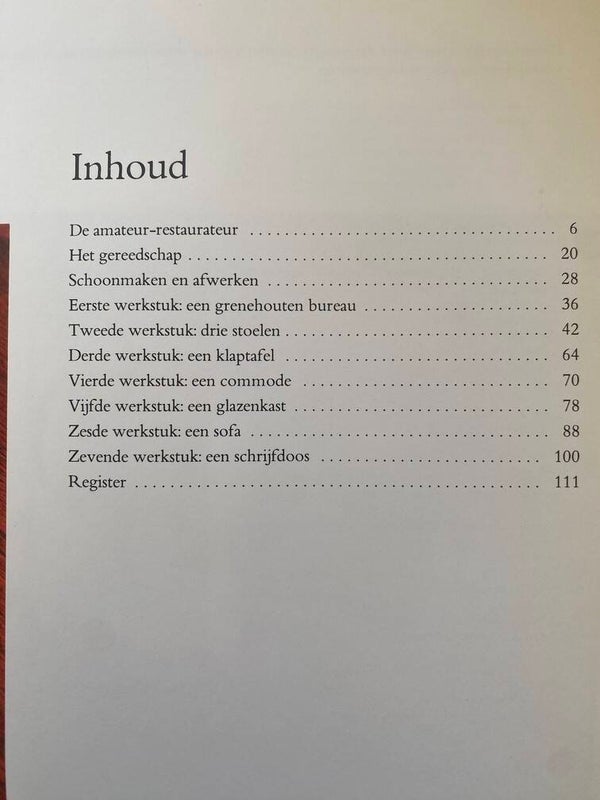 Inhoud

De amateur-restaurateur 6
Het gereedschap 20
Schoonmaken en afwerken 28
Eerste werkstuk: een grenehouten bureau 36
Tweede werkstuk: drie stoelen 42
Derde werkstuk: een klaptafel 64
Vierde werkstuk: een commode 70
Vijfde werkstuk: een glazenkast 78
Zesde werkstuk: een sofa 88
Zevende werkstuk: een schrijfdoos 100
Register 111